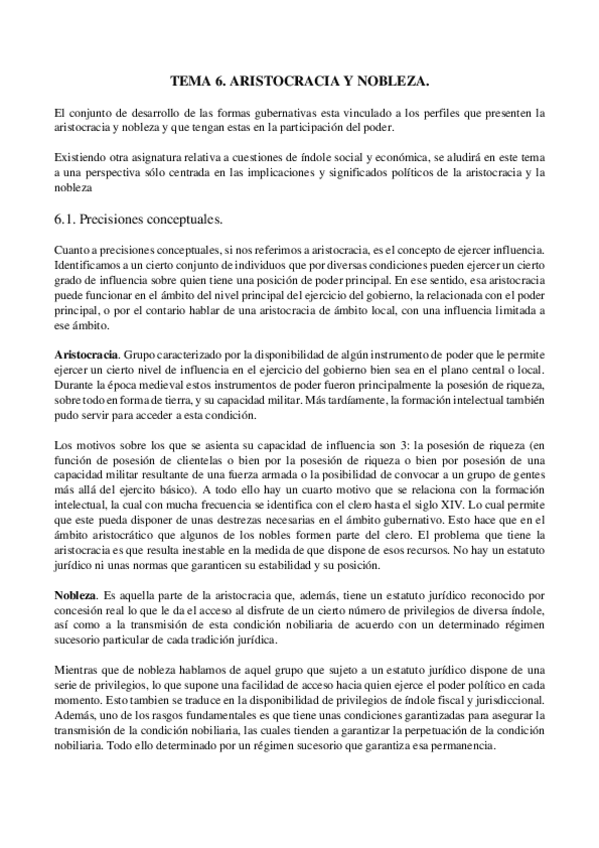 TEMA 6. ARISTOCRACIA Y NOBLEZA.

El conjunto de desarrollo de las formas gubernativas esta vinculado a los perfiles que presenten la aristocracia y nobleza y que tengan estas en la participación del poder.

Existiendo otra asignatura relativa a cuestiones de índole social y económica, se aludirá en este tema a una perspectiva sólo centrada en las implicaciones y significados políticos de la aristocracia y la nobleza

6.1. Precisiones conceptuales.

Cuanto a precisiones conceptuales, si nos referimos a aristocracia, es el concepto de ejercer influencia. Identificamos a un cierto conjunto de individuos que por diversas condiciones pueden ejercer un cierto grado de influencia sobre quien tiene una posición de poder principal. En ese sentido, esa aristocracia puede funcionar en el ámbito del nivel principal del ejercicio del gobierno, la relacionada con el poder principal, o por el contario hablar de una aristocracia de ámbito local, con una influencia limitada a ese ámbito.

Aristocracia. Grupo caracterizado por la disponibilidad de algún instrumento de poder que le permite ejercer un cierto nivel de influencia en el ejercicio del gobierno bien sea en el plano central o local. Durante la época medieval estos instrumentos de poder fueron principalmente la posesión de riqueza, sobre todo en forma de tierra, y su capacidad militar. Más tardíamente, la formación intelectual también pudo servir para acceder a esta condición.

Los motivos sobre los que se asienta su capacidad de influencia son 3: la posesión de riqueza (en función de posesión de clientelas o bien por la posesión de riqueza o bien por posesión de una capacidad militar resultante de una fuerza armada o la posibilidad de convocar a un grupo de gentes más allá del ejercito básico). A todo ello hay un cuarto motivo que se relaciona con la formación intelectual, la cual con mucha frecuencia se identifica con el clero hasta el siglo XIV. Lo cual permite que este pueda disponer de unas destrezas necesarias en el ámbito gubernativo. Esto hace que en el ámbito aristocrático que algunos de los nobles formen parte del clero. El problema que tiene la aristocracia es que resulta inestable en la medida de que dispone de esos recursos. No hay un estatuto jurídico ni unas normas que garanticen su estabilidad y su posición.

Nobleza. Es aquella parte de la aristocracia que, además, tiene un estatuto jurídico reconocido por concesión real lo que le da el acceso al disfrute de un cierto número de privilegios de diversa índole, así como a la transmisión de esta condición nobiliaria de acuerdo con un determinado régimen sucesorio particular de cada tradición jurídica.

Mientras que de nobleza hablamos de aquel grupo que sujeto a un estatuto jurídico dispone de una serie de privilegios, lo que supone una facilidad de acceso hacia quien ejerce el poder político en cada momento. Esto tambien se traduce en la disponibilidad de privilegios de índole fiscal y jurisdiccional. Además, uno de los rasgos fundamentales es que tiene unas condiciones garantizadas para asegurar la transmisión de la condición nobiliaria, las cuales tienden a garantizar la perpetuación de la condición nobiliaria. Todo ello determinado por un régimen sucesorio que garantiza esa permanencia.